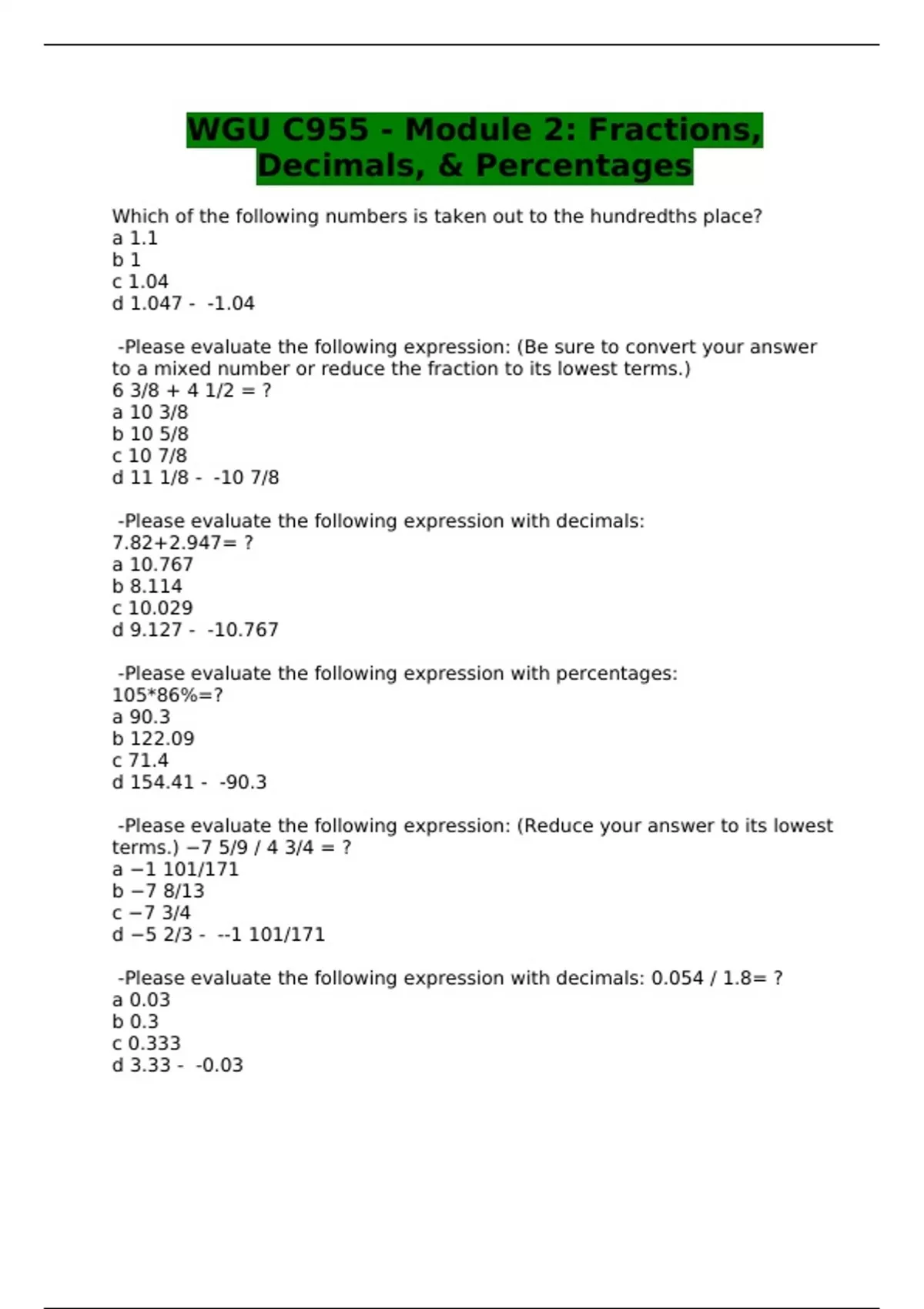 WGU C955 - Module 2: Fractions, Decimals, & Percentages

Which of the following numbers is taken out to the hundredths place?
a 1.1
b 1
c 1.04
d 1.047 - -1.04

-Please evaluate the following expression: (Be sure to convert your answer to a mixed number or reduce the fraction to its lowest terms.)
6 3/8 + 4 1/2 = ?
a 10 3/8
b 10 5/8
c 10 7/8
d 11 1/8 - -10 7/8

-Please evaluate the following expression with decimals:
7.82+2.947= ?
a 10.767
b 8.114
c 10.029
d 9.127 - -10.767

-Please evaluate the following expression with percentages:
105*86%=?
a 90.3
b 122.09
c 71.4
d 154.41 - -90.3

-Please evaluate the following expression: (Reduce your answer to its lowest terms.) −7 5/9 / 4 3/4 = ?
a −1 101/171
b −7 8/13
c −7 3/4
d −5 2/3 - --1 101/171

-Please evaluate the following expression with decimals: 0.054 / 1.8= ?
a 0.03
b 0.3
c 0.333
d 3.33 - -0.03